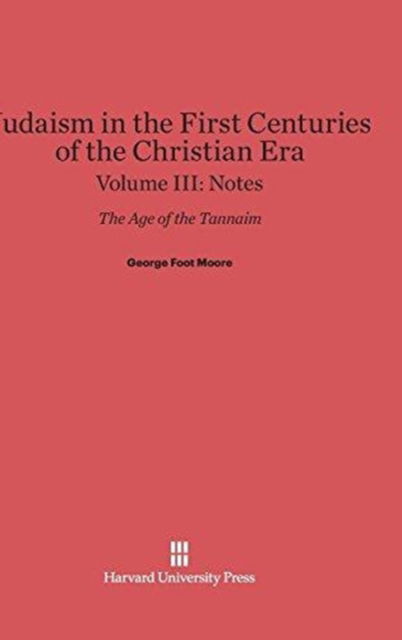 udaism in the First Centuries of the Christian Era
Volume III: Notes

The Age of the Tannaim

George Foot Moore

Harvard University Press